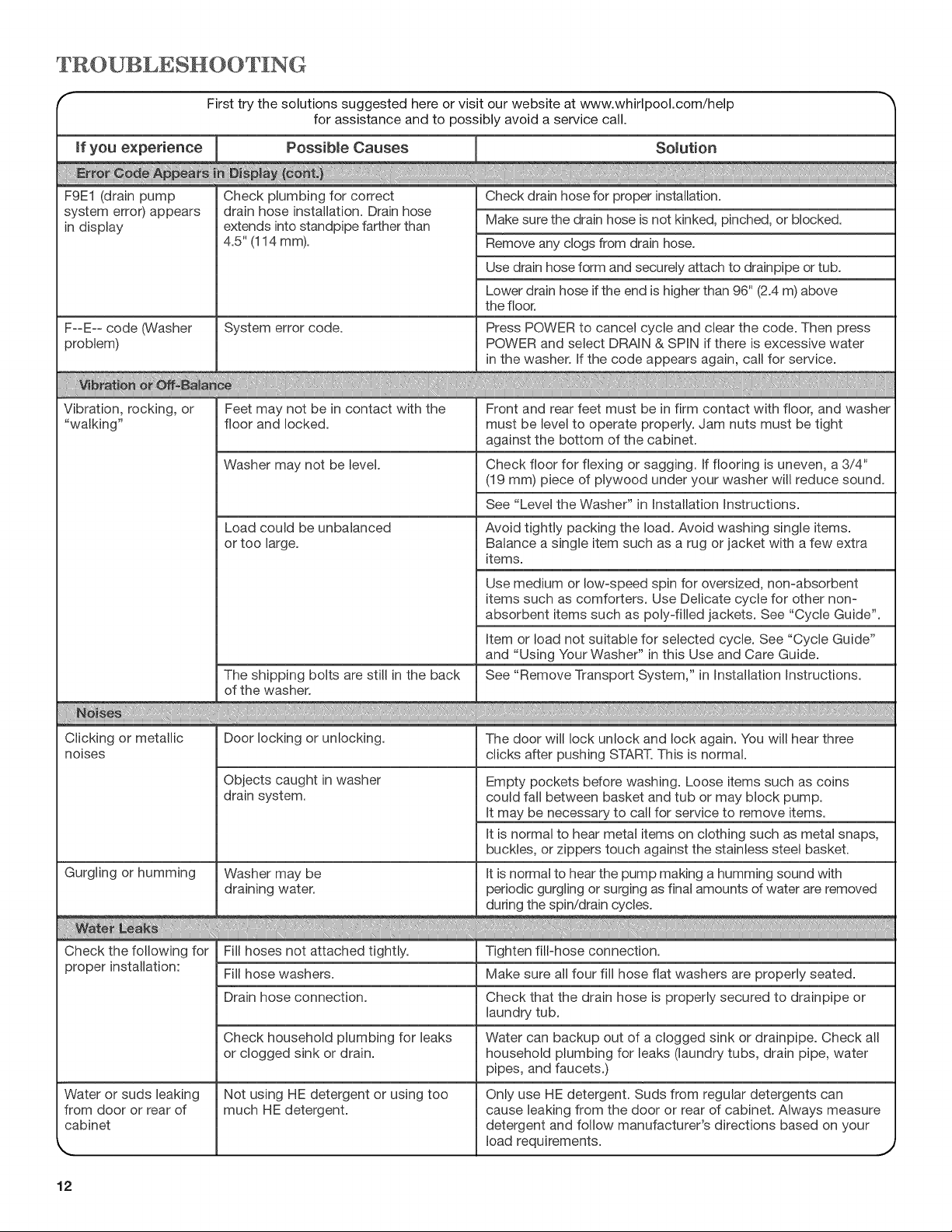 TROUBLESHOOTING

First try the solutions suggested here or visit our website at www.whirlpool.com/help for assistance and to possibly avoid a service call.

| If you experience | Possible Causes | Solution |
|---|---|---|
| Error Code Appears in Display (cont.) | | |
| F9E1 (drain pump system error) appears in display | Check plumbing for correct drain hose installation. Drain hose extends into standpipe farther than 4.5" (114 mm). | Check drain hose for proper installation. |
| | | Make sure the drain hose is not kinked, pinched, or blocked. |
| | | Remove any clogs from drain hose. |
| | | Use drain hose form and securely attach to drainpipe or tub. |
| | | Lower drain hose if the end is higher than 96" (2.4 m) above the floor. |
| F--E-- code (Washer problem) | System error code. | Press POWER to cancel cycle and clear the code. Then press POWER and select DRAIN & SPIN if there is excessive water in the washer. If the code appears again, call for service. |
| Vibration or Off-Balance | | |
| Vibration, rocking, or "walking" | Feet may not be in contact with the floor and locked. | Front and rear feet must be in firm contact with floor, and washer must be level to operate properly. Jam nuts must be tight against the bottom of the cabinet. |
| | Washer may not be level. | Check floor for flexing or sagging. If flooring is uneven, a 3/4" (19 mm) piece of plywood under your washer will reduce sound. |
| | | See "Level the Washer" in Installation Instructions. |
| | Load could be unbalanced or too large. | Avoid tightly packing the load. Avoid washing single items. Balance a single item such as a rug or jacket with a few extra items. |
| | | Use medium or low-speed spin for oversized, non-absorbent items such as comforters. Use Delicate cycle for other non-absorbent items such as poly-filled jackets. See "Cycle Guide". |
| | | Item or load not suitable for selected cycle. See "Cycle Guide" and "Using Your Washer" in this Use and Care Guide. |
| | The shipping bolts are still in the back of the washer. | See "Remove Transport System," in Installation Instructions. |
| Noises | | |
| Clicking or metallic noises | Door locking or unlocking. | The door will lock unlock and lock again. You will hear three clicks after pushing START. This is normal. |
| | Objects caught in washer drain system. | Empty pockets before washing. Loose items such as coins could fall between basket and tub or may block pump. It may be necessary to call for service to remove items. |
| | | It is normal to hear metal items on clothing such as metal snaps, buckles, or zippers touch against the stainless steel basket. |
| Gurgling or humming | Washer may be draining water. | It is normal to hear the pump making a humming sound with periodic gurgling or surging as final amounts of water are removed during the spin/drain cycles. |
| Water Leaks | | |
| Check the following for proper installation: | Fill hoses not attached tightly. | Tighten fill-hose connection. |
| | Fill hose washers. | Make sure all four fill hose flat washers are properly seated. |
| | Drain hose connection. | Check that the drain hose is properly secured to drainpipe or laundry tub. |
| | Check household plumbing for leaks or clogged sink or drain. | Water can backup out of a clogged sink or drainpipe. Check all household plumbing for leaks (laundry tubs, drain pipe, water pipes, and faucets.) |
| Water or suds leaking from door or rear of cabinet | Not using HE detergent or using too much HE detergent. | Only use HE detergent. Suds from regular detergents can cause leaking from the door or rear of cabinet. Always measure detergent and follow manufacturer's directions based on your load requirements. |

12